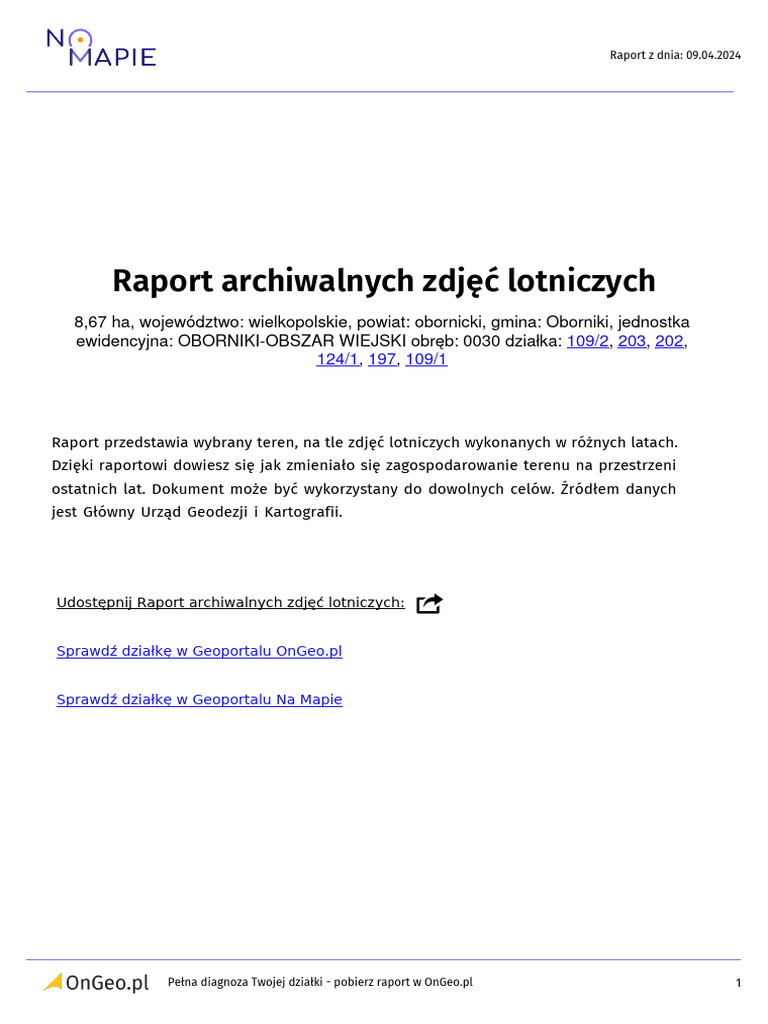 NA MAPIE

Raport z dnia: 09.04.2024

Raport archiwalnych zdjęć lotniczych

8,67 ha, województwo: wielkopolskie, powiat: obornicki, gmina: Oborniki, jednostka ewidencyjna: OBORNIKI-OBSZAR WIEJSKI obręb: 0030 działka: 109/2, 203, 202, 124/1, 197, 109/1

Raport przedstawia wybrany teren, na tle zdjęć lotniczych wykonanych w różnych latach. Dzięki raportowi dowiesz się jak zmieniało się zagospodarowanie terenu na przestrzeni ostatnich lat. Dokument może być wykorzystany do dowolnych celów. Źródłem danych jest Główny Urząd Geodezji i Kartografii.

Udostępnij Raport archiwalnych zdjęć lotniczych:

Sprawdź działkę w Geoportalu OnGeo.pl

Sprawdź działkę w Geoportalu Na Mapie

OnGeo.pl

Pełna diagnoza Twojej działki - pobierz raport w OnGeo.pl

1